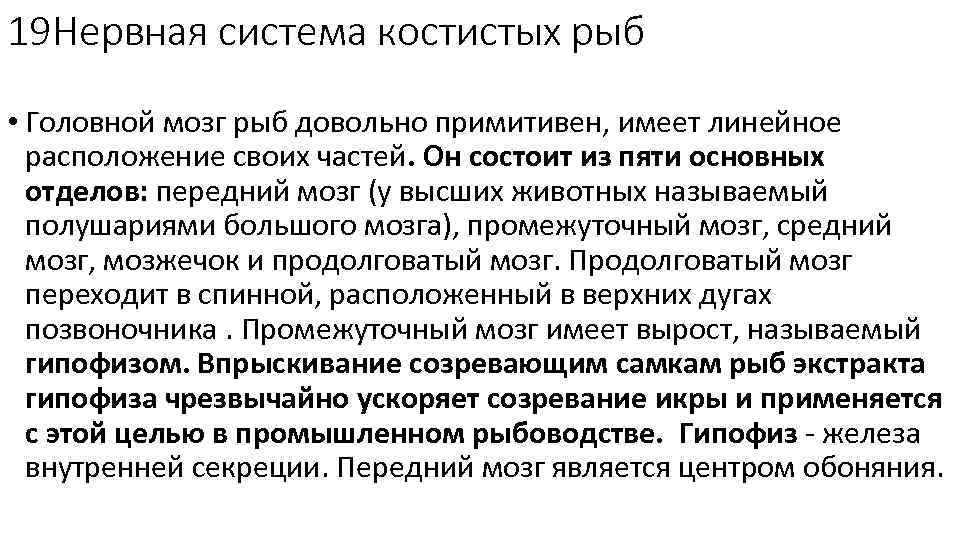 19Нервная система костистых рыб

• Головной мозг рыб довольно примитивен, имеет линейное расположение своих частей. Он состоит из пяти основных отделов: передний мозг (у высших животных называемый полушариями большого мозга), промежуточный мозг, средний мозг, мозжечок и продолговатый мозг. Продолговатый мозг переходит в спинной, расположенный в верхних дугах позвоночника . Промежуточный мозг имеет вырост, называемый гипофизом. Впрыскивание созревающим самкам рыб экстракта гипофиза чрезвычайно ускоряет созревание икры и применяется с этой целью в промышленном рыбоводстве. Гипофиз - железа внутренней секреции. Передний мозг является центром обоняния.